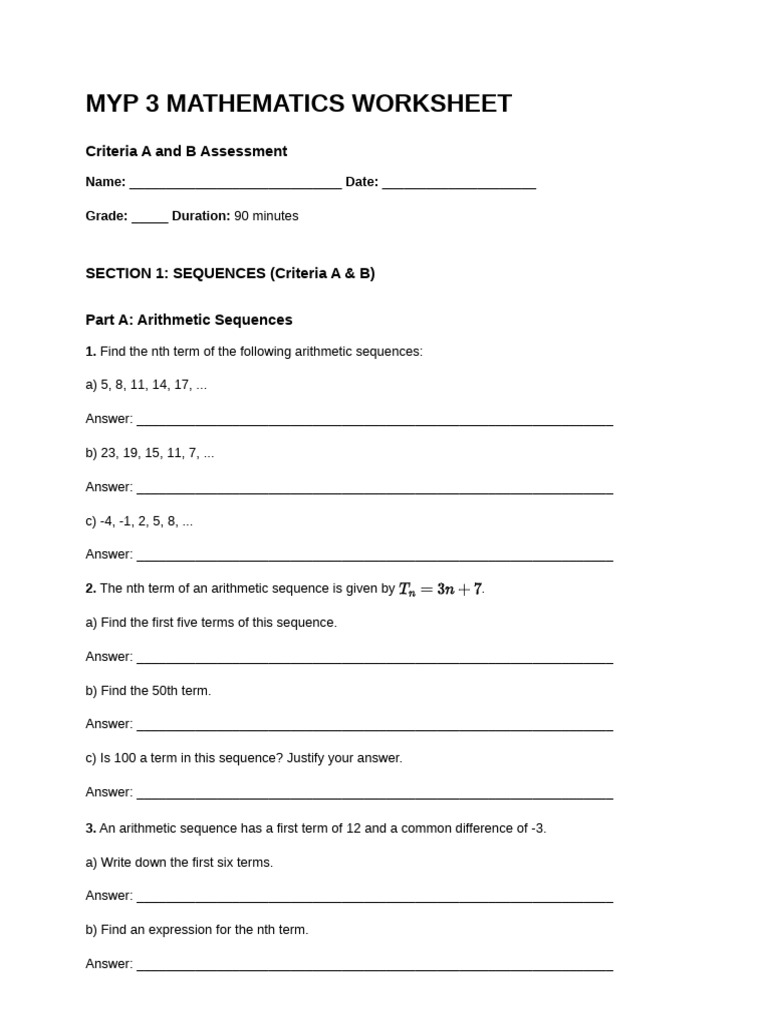 MYP 3 MATHEMATICS WORKSHEET

Criteria A and B Assessment

Name: ____________________________ Date: ____________________

Grade: _____ Duration: 90 minutes

SECTION 1: SEQUENCES (Criteria A & B)

Part A: Arithmetic Sequences

1. Find the nth term of the following arithmetic sequences:

a) 5, 8, 11, 14, 17, ...

Answer: ______________________________________________________________

b) 23, 19, 15, 11, 7, ...

Answer: ______________________________________________________________

c) -4, -1, 2, 5, 8, ...

Answer: ______________________________________________________________

2. The nth term of an arithmetic sequence is given by $T_n = 3n + 7$.

a) Find the first five terms of this sequence.

Answer: ______________________________________________________________

b) Find the 50th term.

Answer: ______________________________________________________________

c) Is 100 a term in this sequence? Justify your answer.

Answer: ______________________________________________________________

3. An arithmetic sequence has a first term of 12 and a common difference of -3.

a) Write down the first six terms.

Answer: ______________________________________________________________

b) Find an expression for the nth term.

Answer: ______________________________________________________________